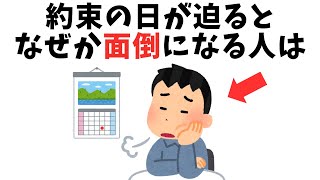 約束の日が迫ると
なぜか面倒になる人は